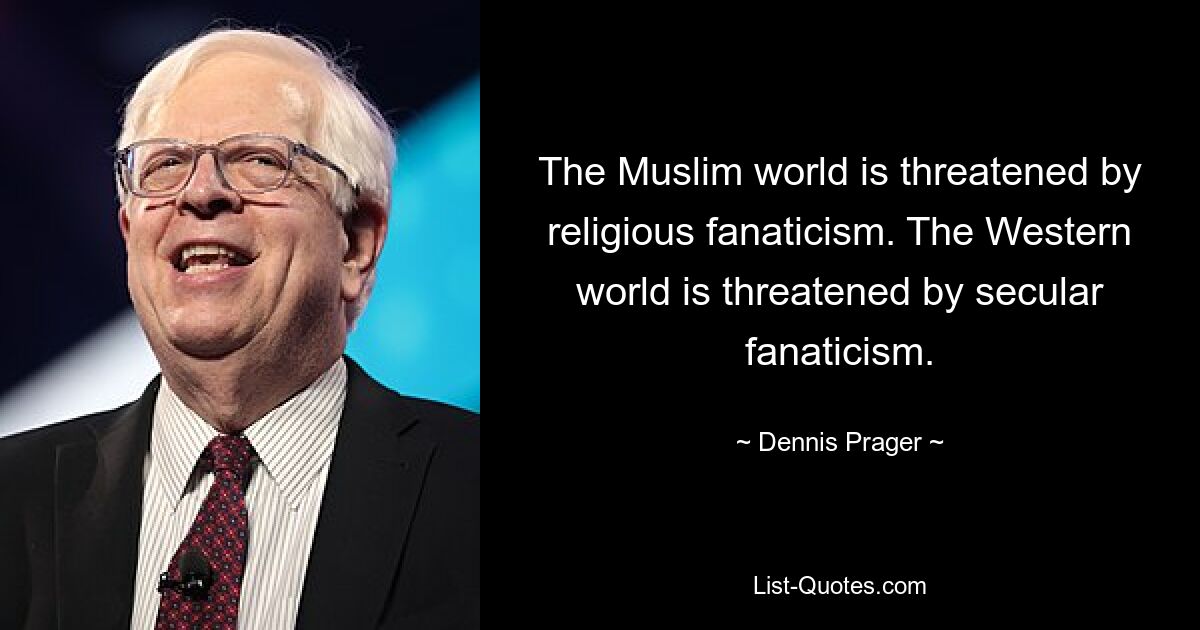 The Muslim world is threatened by religious fanaticism. The Western world is threatened by secular fanaticism.

~ Dennis Prager ~

List-Quotes.com